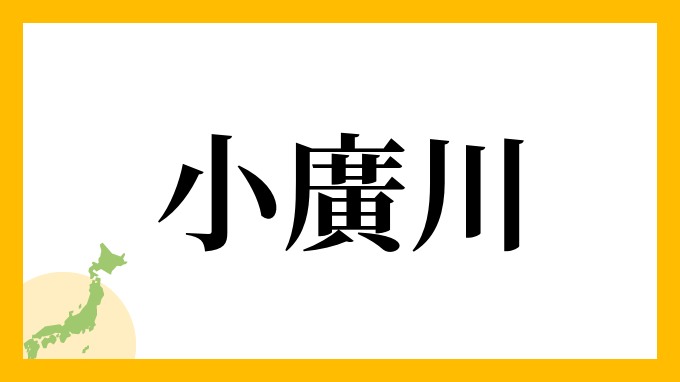 小廣川